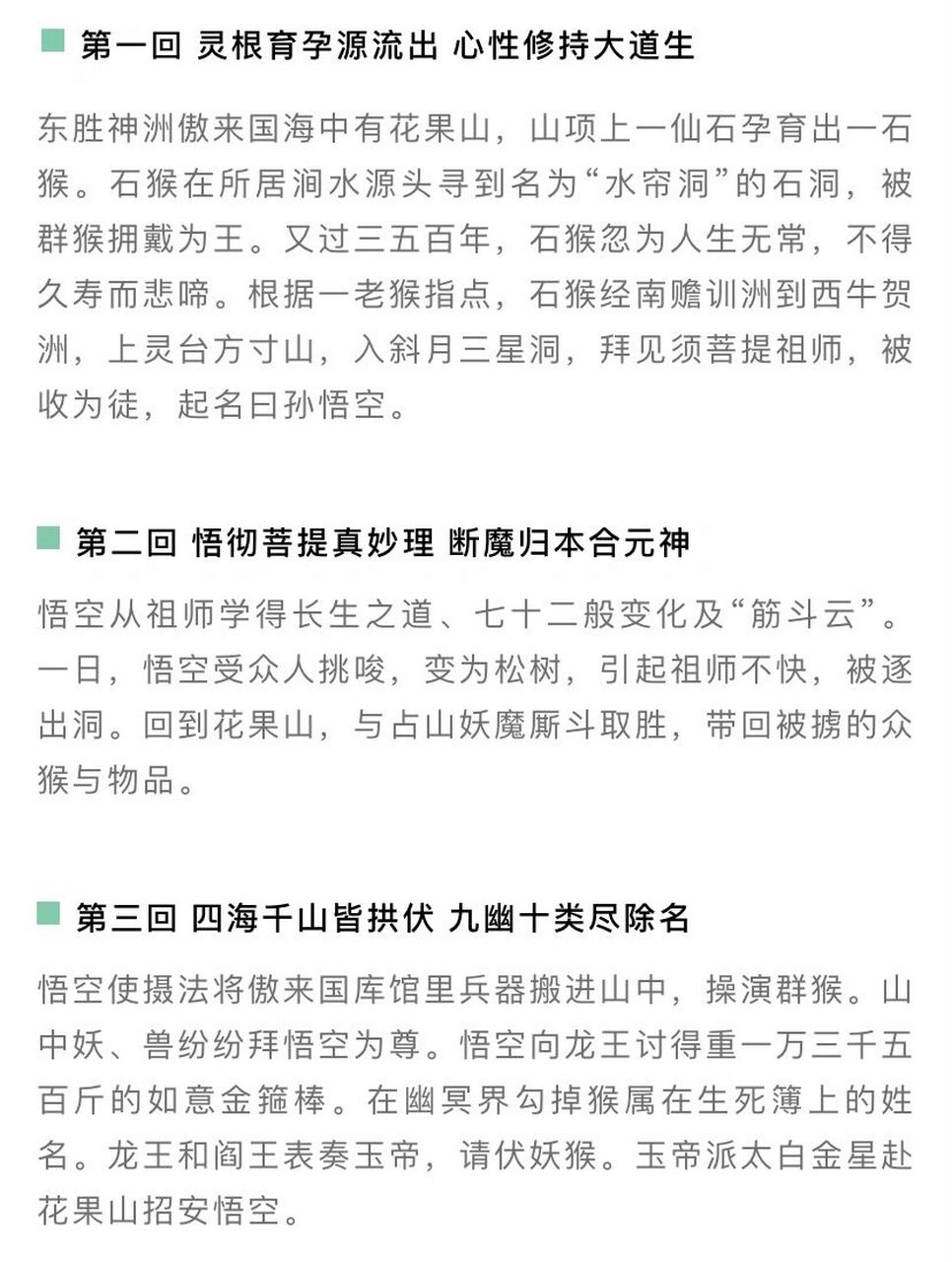 第一回 灵根育孕源流出 心性修持大道生

东胜神洲傲来国海中有花果山，山项上一仙石孕育出一石猴。石猴在所居涧水源头寻到名为“水帘洞”的石洞，被群猴拥戴为王。又过三五百年，石猴忽为人生无常，不得久寿而悲啼。根据一老猴指点，石猴经南赡训洲到西牛贺洲，上灵台方寸山，入斜月三星洞，拜见须菩提祖师，被收为徒，起名曰孙悟空。

第二回 悟彻菩提真妙理 断魔归本合元神

悟空从祖师学得长生之道、七十二般变化及“筋斗云”。一日，悟空受众人挑唆，变为松树，引起祖师不快，被逐出洞。回到花果山，与占山妖魔厮斗取胜，带回被掳的众猴与物品。

第三回 四海千山皆拱伏 九幽十类尽除名

悟空使摄法将傲来国库馆里兵器搬进山中，操演群猴。山中妖、兽纷纷拜悟空为尊。悟空向龙王讨得重一万三千五百斤的如意金箍棒。在幽冥界勾掉猴属在生死簿上的姓名。龙王和阎王表奏玉帝，请伏妖猴。玉帝派太白金星赴花果山招安悟空。